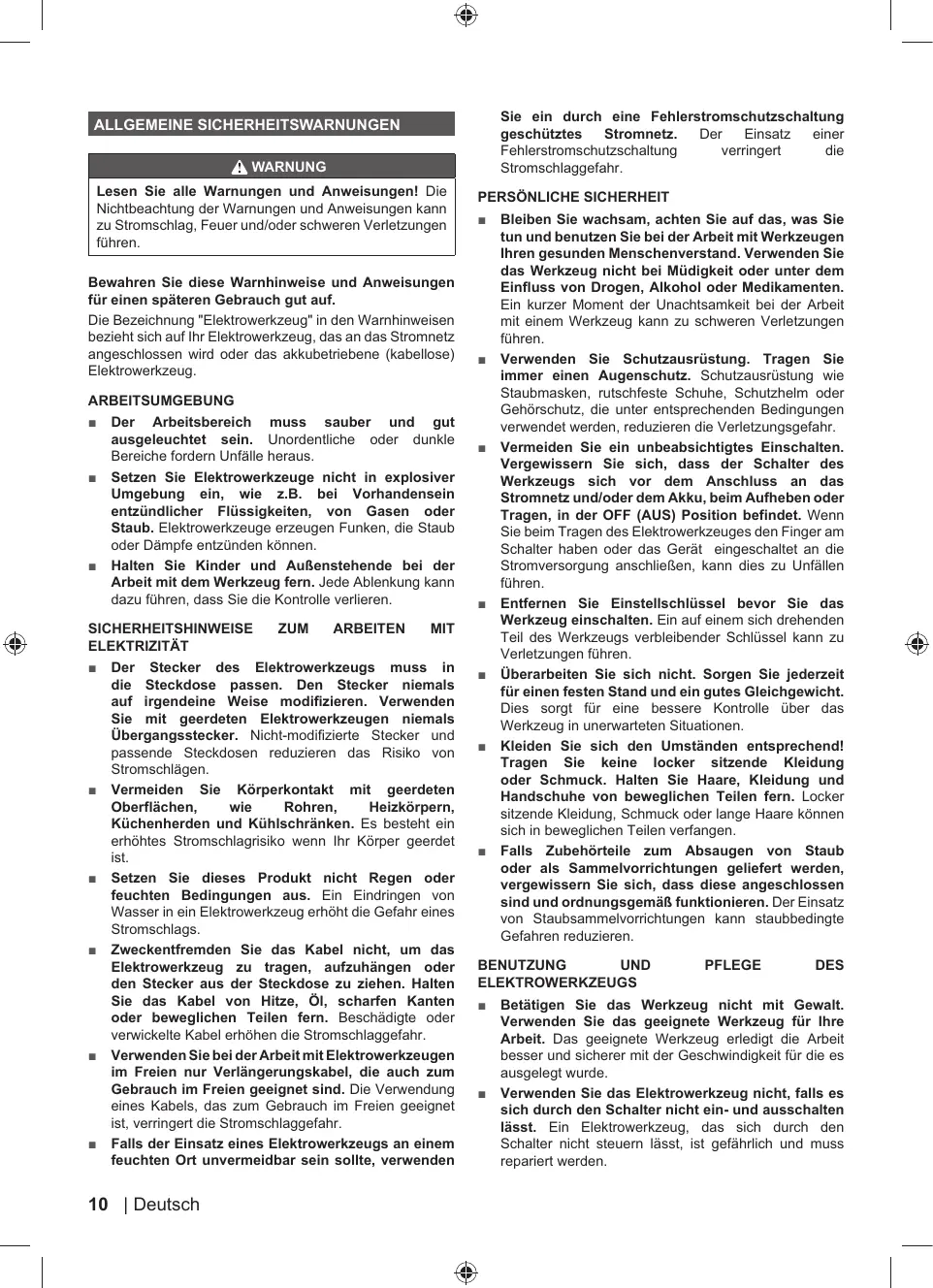 ALLGEMEINE SICHERHEITSWARNUNGEN

WARNUNG

Lesen Sie alle Warnungen und Anweisungen! Die Nichtbeachtung der Warnungen und Anweisungen kann zu Stromschlag, Feuer und/oder schweren Verletzungen führen.

Bewahren Sie diese Warnhinweise und Anweisungen für einen späteren Gebrauch gut auf.

Die Bezeichnung "Elektrowerkzeug" in den Warnhinweisen bezieht sich auf Ihr Elektrowerkzeug, das an das Stromnetz angeschlossen wird oder das akkubetriebene (kabellose) Elektrowerkzeug.

ARBEITSUMGEBUNG

■ Der Arbeitsbereich muss sauber und gut ausgeleuchtet sein. Unordentliche oder dunkle Bereiche fordern Unfälle heraus.

■ Setzen Sie Elektrowerkzeuge nicht in explosiver Umgebung ein, wie z.B. bei Vorhandensein entzündlicher Flüssigkeiten, von Gasen oder Staub. Elektrowerkzeuge erzeugen Funken, die Staub oder Dämpfe entzünden können.

■ Halten Sie Kinder und Außenstehende bei der Arbeit mit dem Werkzeug fern. Jede Ablenkung kann dazu führen, dass Sie die Kontrolle verlieren.

SICHERHEITSHINWEISE ZUM ARBEITEN MIT ELEKTRIZITÄT

■ Der Stecker des Elektrowerkzeugs muss in die Steckdose passen. Den Stecker niemals auf irgendeine Weise modifizieren. Verwenden Sie mit geerdeten Elektrowerkzeugen niemals Übergangsstecker. Nicht-modifizierte Stecker und passende Steckdosen reduzieren das Risiko von Stromschlägen.

■ Vermeiden Sie Körperkontakt mit geerdeten Oberflächen, wie Rohren, Heizkörpern, Küchenherden und Kühlschränken. Es besteht ein erhöhtes Stromschlagrisiko wenn Ihr Körper geerdet ist.

■ Setzen Sie dieses Produkt nicht Regen oder feuchten Bedingungen aus. Ein Eindringen von Wasser in ein Elektrowerkzeug erhöht die Gefahr eines Stromschlags.

■ Zweckentfremden Sie das Kabel nicht, um das Elektrowerkzeug zu tragen, aufzuhängen oder den Stecker aus der Steckdose zu ziehen. Halten Sie das Kabel von Hitze, Öl, scharfen Kanten oder beweglichen Teilen fern. Beschädigte oder verwickelte Kabel erhöhen die Stromschlaggefahr.

■ Verwenden Sie bei der Arbeit mit Elektrowerkzeugen im Freien nur Verlängerungskabel, die auch zum Gebrauch im Freien geeignet sind. Die Verwendung eines Kabels, das zum Gebrauch im Freien geeignet ist, verringert die Stromschlaggefahr.

■ Falls der Einsatz eines Elektrowerkzeugs an einem feuchten Ort unvermeidbar sein sollte, verwenden Sie ein durch eine Fehlerstromschutzschaltung geschütztes Stromnetz. Der Einsatz einer Fehlerstromschutzschaltung verringert die Stromschlaggefahr.

PERSÖNLICHE SICHERHEIT

■ Bleiben Sie wachsam, achten Sie auf das, was Sie tun und benutzen Sie bei der Arbeit mit Werkzeugen Ihren gesunden Menschenverstand. Verwenden Sie das Werkzeug nicht bei Müdigkeit oder unter dem Einfluss von Drogen, Alkohol oder Medikamenten. Ein kurzer Moment der Unachtsamkeit bei der Arbeit mit einem Werkzeug kann zu schweren Verletzungen führen.

■ Verwenden Sie Schutzausrüstung. Tragen Sie immer einen Augenschutz. Schutzausrüstung wie Staubmasken, rutschfeste Schuhe, Schutzhelm oder Gehörschutz, die unter entsprechenden Bedingungen verwendet werden, reduzieren die Verletzungsgefahr.

■ Vermeiden Sie ein unbeabsichtigtes Einschalten. Vergewissern Sie sich, dass der Schalter des Werkzeugs sich vor dem Anschluss an das Stromnetz und/oder dem Akku, beim Aufheben oder Tragen, in der OFF (AUS) Position befindet. Wenn Sie beim Tragen des Elektrowerkzeuges den Finger am Schalter haben oder das Gerät eingeschaltet an die Stromversorgung anschließen, kann dies zu Unfällen führen.

■ Entfernen Sie Einstellschlüssel bevor Sie das Werkzeug einschalten. Ein auf einem sich drehenden Teil des Werkzeugs verbleibender Schlüssel kann zu Verletzungen führen.

■ Überarbeiten Sie sich nicht. Sorgen Sie jederzeit für einen festen Stand und ein gutes Gleichgewicht. Dies sorgt für eine bessere Kontrolle über das Werkzeug in unerwarteten Situationen.

■ Kleiden Sie sich den Umständen entsprechend! Tragen Sie keine locker sitzende Kleidung oder Schmuck. Halten Sie Haare, Kleidung und Handschuhe von beweglichen Teilen fern. Locker sitzende Kleidung, Schmuck oder lange Haare können sich in beweglichen Teilen verfangen.

■ Falls Zubehörteile zum Absaugen von Staub oder als Sammelvorrichtungen geliefert werden, vergewissern Sie sich, dass diese angeschlossen sind und ordnungsgemäß funktionieren. Der Einsatz von Staubsammelvorrichtungen kann staubbedingte Gefahren reduzieren.

BENUTZUNG UND PFLEGE DES ELEKTROWERKZEUGS

■ Betätigen Sie das Werkzeug nicht mit Gewalt. Verwenden Sie das geeignete Werkzeug für Ihre Arbeit. Das geeignete Werkzeug erledigt die Arbeit besser und sicherer mit der Geschwindigkeit für die es ausgelegt wurde.

■ Verwenden Sie das Elektrowerkzeug nicht, falls es sich durch den Schalter nicht ein- und ausschalten lässt. Ein Elektrowerkzeug, das sich durch den Schalter nicht steuern lässt, ist gefährlich und muss repariert werden.

10 | Deutsch